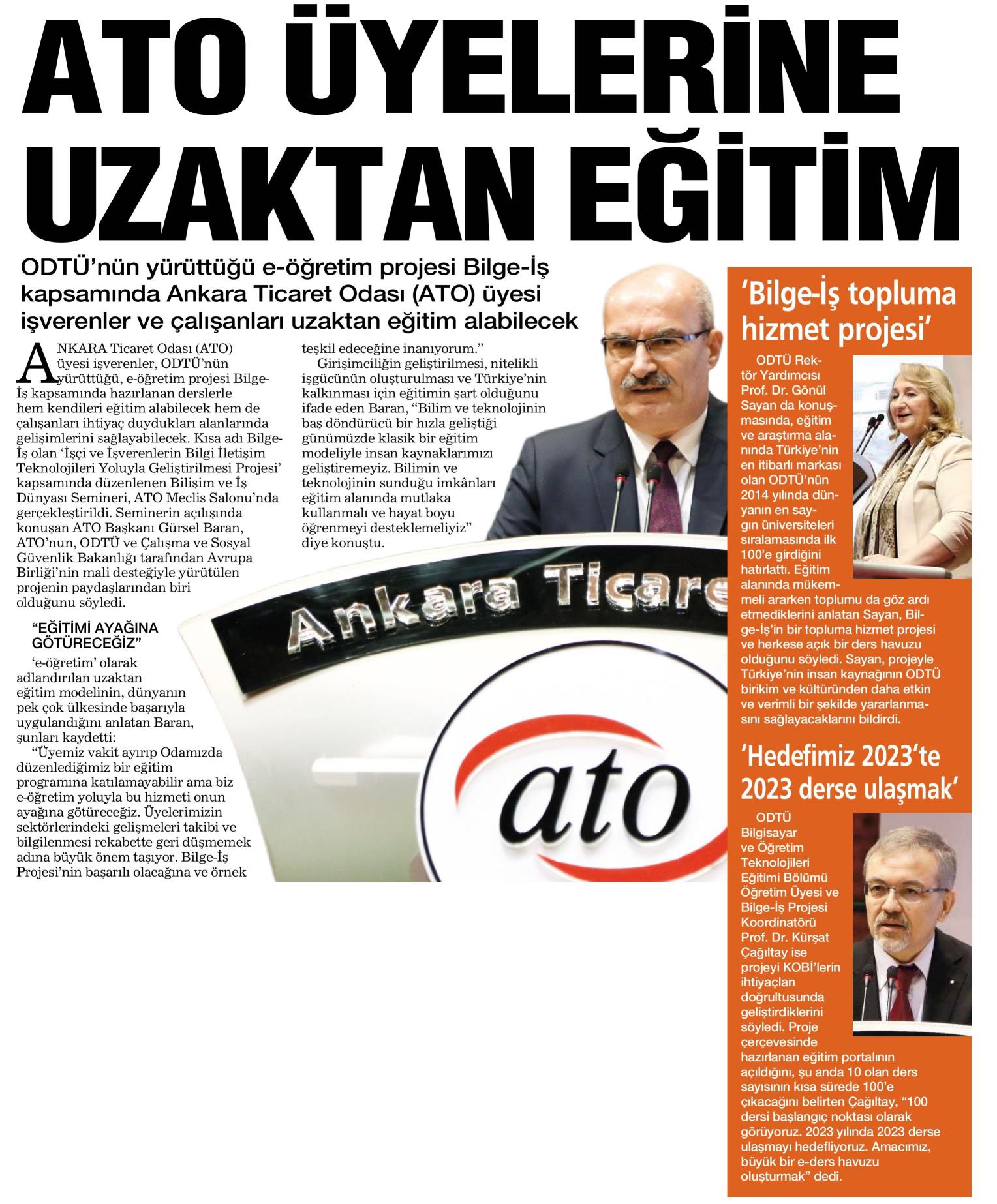 ATO ÜYELERİNE UZAKTAN EĞİTİM

ODTÜ'nün yürüttüğü e-öğretim projesi Bilge-İş kapsamında Ankara Ticaret Odası (ATO) üyesi işverenler ve çalışanları uzaktan eğitim alabilecek

ANKARA Ticaret Odası (ATO) üyesi işverenler, ODTÜ'nün yürüttüğü, e-öğretim projesi Bilge-İş kapsamında hazırlanan derslerle hem kendileri eğitim alabilecek hem de çalışanları ihtiyaç duydukları alanlarında gelişimlerini sağlayabilecek. Kısa adı Bilge-İş olan 'İşçi ve İşverenlerin Bilgi İletişim Teknolojileri Yoluyla Geliştirilmesi Projesi' kapsamında düzenlenen Bilişim ve İş Dünyası Semineri, ATO Meclis Salonu'nda gerçekleştirildi. Seminerin açılışında konuşan ATO Başkanı Gürsel Baran, ATO'nun, ODTÜ ve Çalışma ve Sosyal Güvenlik Bakanlığı tarafından Avrupa Birliği'nin mali desteğiyle yürütülen projenin paydaşlarından biri olduğunu söyledi.

"EĞİTİMİ AYAĞINA GÖTÜRECEĞİZ"

'e-öğretim' olarak adlandırılan uzaktan eğitim modelinin, dünyanın pek çok ülkesinde başarıyla uygulandığını anlatan Baran, şunları kaydetti:

"Üyemiz vakit ayırıp Odamızda düzenlediğimiz bir eğitim programına katılamayabilir ama biz e-öğretim yoluyla bu hizmeti onun ayağına götüreceğiz. Üyelerimizin sektörlerindeki gelişmeleri takibi ve bilgilenmesi rekabette geri düşmemek adına büyük önem taşıyor. Bilge-İş Projesi'nin başarılı olacağına ve örnek teşkil edeceğine inanıyorum."

Girişimciliğin geliştirilmesi, nitelikli işgücünün oluşturulması ve Türkiye'nin kalkınması için eğitimin şart olduğunu ifade eden Baran, "Bilim ve teknolojinin baş döndürücü bir hızla geliştiği günümüzde klasik bir eğitim modeliyle insan kaynaklarımızı geliştiremeyiz. Bilimin ve teknolojinin sunduğu imkânları eğitim alanında mutlaka kullanmalı ve hayat boyu öğrenmeyi desteklemeliyiz" diye konuştu.

Ankara Ticare

ato

'Bilge-İş topluma hizmet projesi'

ODTÜ Rektör Yardımcısı Prof. Dr. Gönül Sayan da konuşmasında, eğitim ve araştırma alanında Türkiye'nin en itibarlı markası olan ODTÜ'nün 2014 yılında dünyanın en saygın üniversiteleri sıralamasında ilk 100'e girdiğini hatırlattı. Eğitim alanında mükemmeli ararken toplumu da göz ardı etmediklerini anlatan Sayan, Bilge-İş'in bir topluma hizmet projesi ve herkese açık bir ders havuzu olduğunu söyledi. Sayan, projeyle Türkiye'nin insan kaynağının ODTÜ birikim ve kültüründen daha etkin ve verimli bir şekilde yararlanmasını sağlayacaklarını bildirdi.

'Hedefimiz 2023'te 2023 derse ulaşmak'

ODTÜ Bilgisayar ve Öğretim Teknolojileri Eğitimi Bölümü Öğretim Üyesi ve Bilge-İş Projesi Koordinatörü Prof. Dr. Kürşat Çağıltay ise projeyi KOBİ'lerin ihtiyaçları doğrultusunda geliştirdiklerini söyledi. Proje çerçevesinde hazırlanan eğitim portalının açıldığını, şu anda 10 olan ders sayısının kısa sürede 100'e çıkacağını belirten Çağıltay, "100 dersi başlangıç noktası olarak görüyoruz. 2023 yılında 2023 derse ulaşmayı hedefliyoruz. Amacımız, büyük bir e-ders havuzu oluşturmak" dedi.